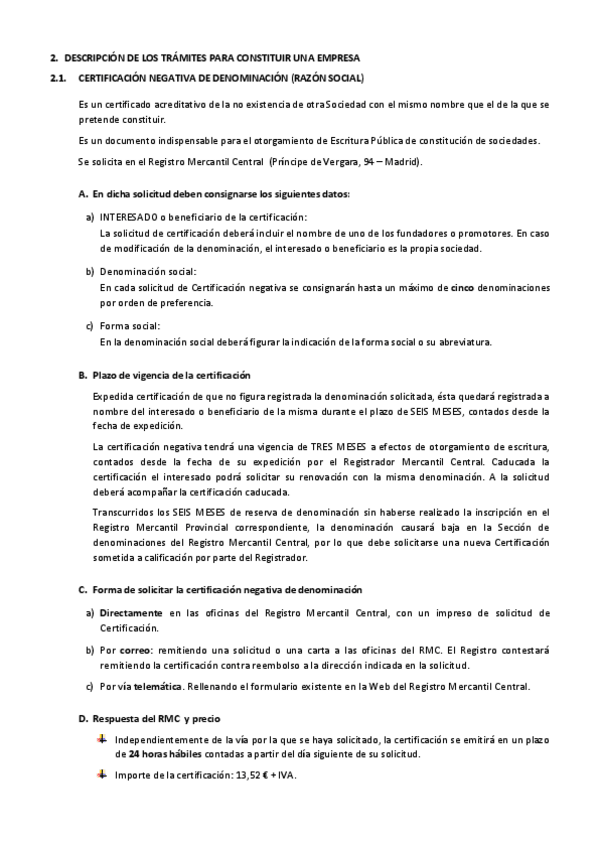 2. DESCRIPCIÓN DE LOS TRÁMITES PARA CONSTITUIR UNA EMPRESA

2.1. CERTIFICACIÓN NEGATIVA DE DENOMINACIÓN (RAZÓN SOCIAL)

Es un certificado acreditativo de la no existencia de otra Sociedad con el mismo nombre que el de la que se pretende constituir.

Es un documento indispensable para el otorgamiento de Escritura Pública de constitución de sociedades.

Se solicita en el Registro Mercantil Central (Príncipe de Vergara, 94 – Madrid).

A. En dicha solicitud deben consignarse los siguientes datos:

a) INTERESADO o beneficiario de la certificación:
La solicitud de certificación deberá incluir el nombre de uno de los fundadores o promotores. En caso de modificación de la denominación, el interesado o beneficiario es la propia sociedad.

b) Denominación social:
En cada solicitud de Certificación negativa se consignarán hasta un máximo de cinco denominaciones por orden de preferencia.

c) Forma social:
En la denominación social deberá figurar la indicación de la forma social o su abreviatura.

B. Plazo de vigencia de la certificación

Expedida certificación de que no figura registrada la denominación solicitada, ésta quedará registrada a nombre del interesado o beneficiario de la misma durante el plazo de SEIS MESES, contados desde la fecha de expedición.

La certificación negativa tendrá una vigencia de TRES MESES a efectos de otorgamiento de escritura, contados desde la fecha de su expedición por el Registrador Mercantil Central. Caducada la certificación el interesado podrá solicitar su renovación con la misma denominación. A la solicitud deberá acompañar la certificación caducada.

Transcurridos los SEIS MESES de reserva de denominación sin haberse realizado la inscripción en el Registro Mercantil Provincial correspondiente, la denominación causará baja en la Sección de denominaciones del Registro Mercantil Central, por lo que debe solicitarse una nueva Certificación sometida a calificación por parte del Registrador.

C. Forma de solicitar la certificación negativa de denominación

a) Directamente en las oficinas del Registro Mercantil Central, con un impreso de solicitud de Certificación.

b) Por correo: remitiendo una solicitud o una carta a las oficinas del RMC. El Registro contestará remitiendo la certificación contra reembolso a la dirección indicada en la solicitud.

c) Por vía telemática. Rellenando el formulario existente en la Web del Registro Mercantil Central.

D. Respuesta del RMC y precio

Independientemente de la vía por la que se haya solicitado, la certificación se emitirá en un plazo de 24 horas hábiles contadas a partir del día siguiente de su solicitud.

Importe de la certificación: 13,52 € + IVA.